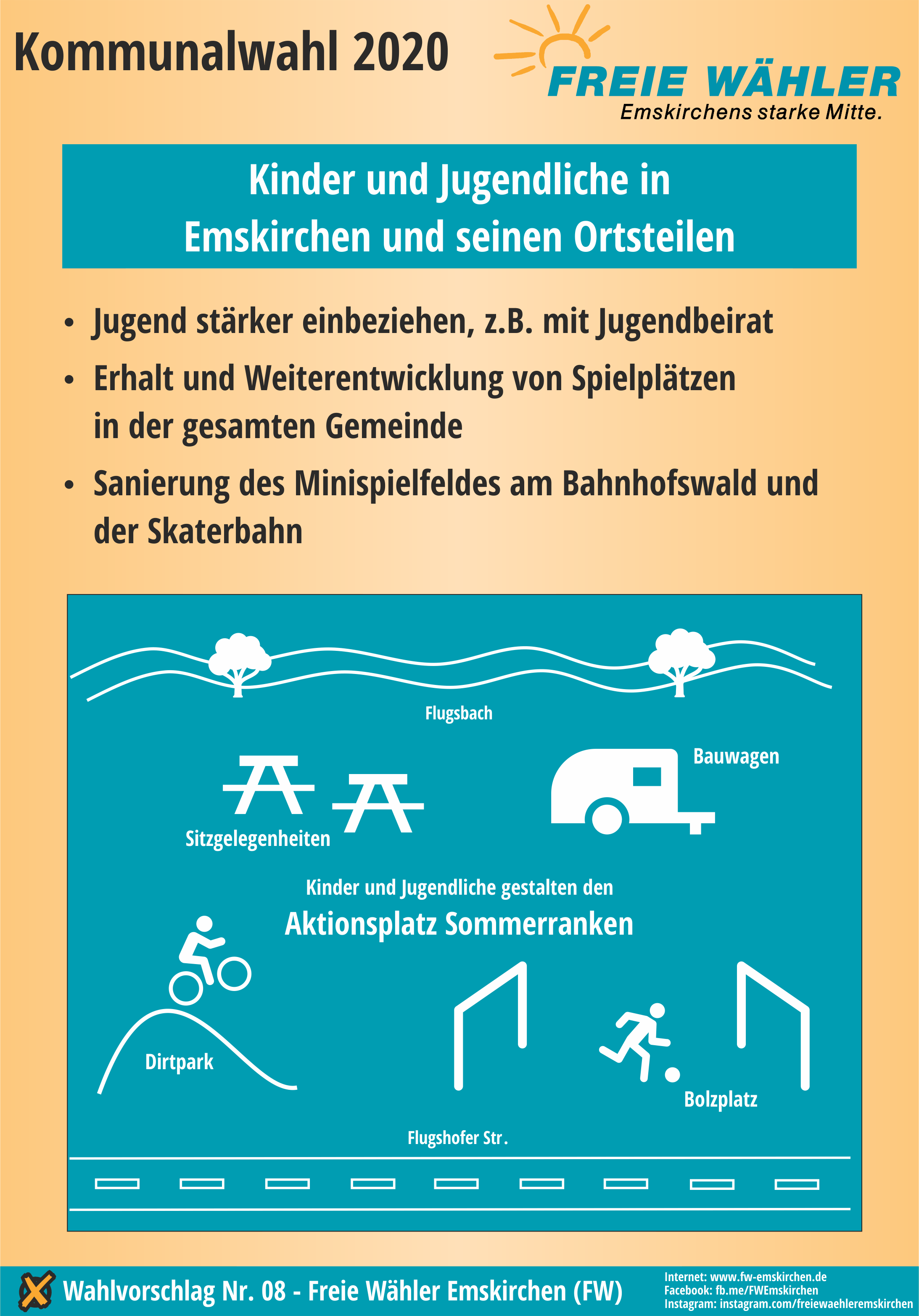 Kommunalwahl 2020

FREIE WÄHLER
Emskirchens starke Mitte.

Kinder und Jugendliche in Emskirchen und seinen Ortsteilen

• Jugend stärker einbeziehen, z.B. mit Jugendbeirat
• Erhalt und Weiterentwicklung von Spielplätzen in der gesamten Gemeinde
• Sanierung des Minispielfeldes am Bahnhofswald und der Skaterbahn

Flugsbach

Bauwagen

Sitzgelegenheiten

Kinder und Jugendliche gestalten den
Aktionsplatz Sommerranken

Dirtpark

Bolzplatz

Flugshofer Str.

Wahlvorschlag Nr. 08 - Freie Wähler Emskirchen (FW)

Internet: www.fw-emskirchen.de
Facebook: fb.me/FWEmskirchen
Instagram: instagram.com/freiewaehleremskirchen